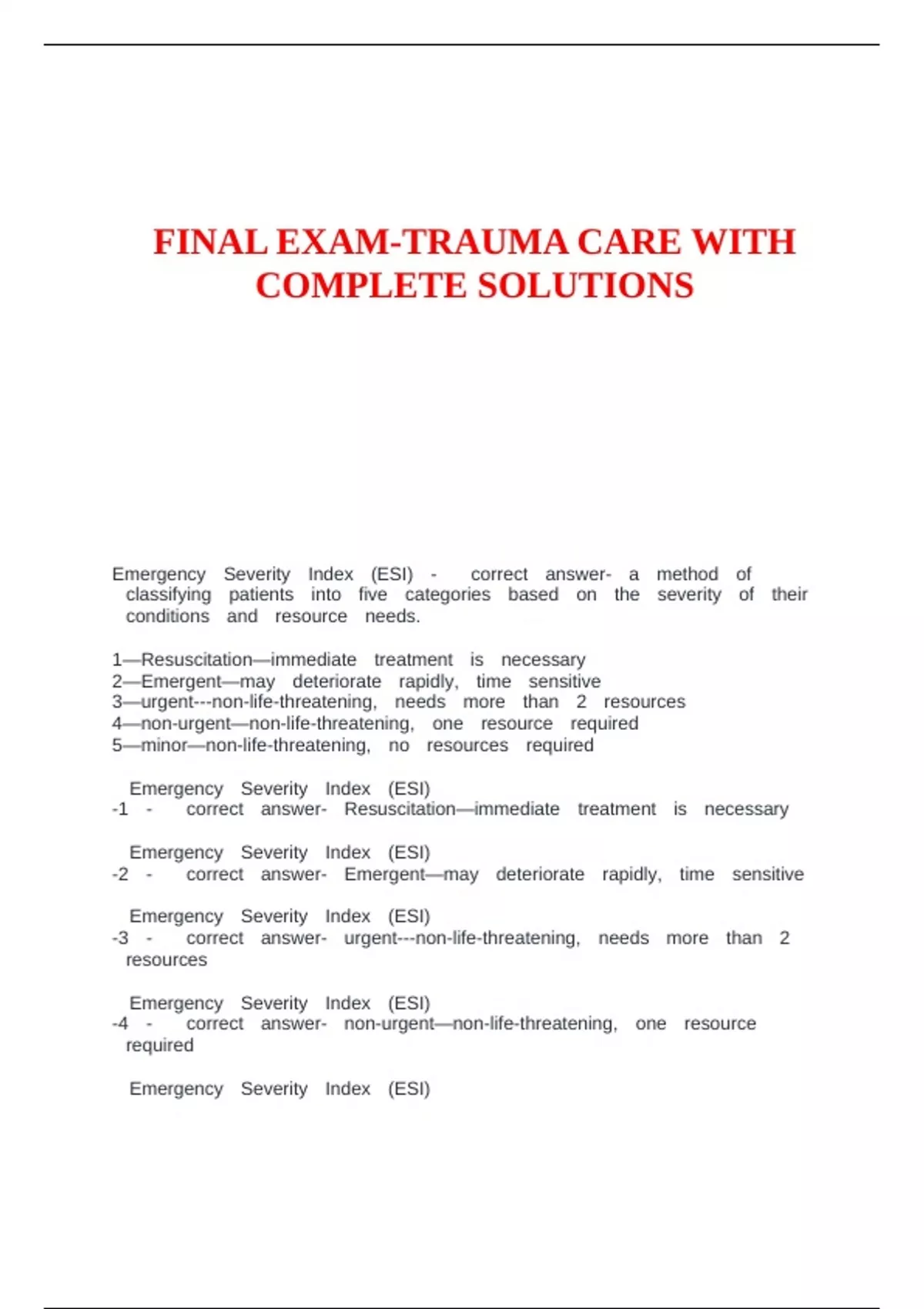 FINAL EXAM-TRAUMA CARE WITH COMPLETE SOLUTIONS

Emergency Severity Index (ESI) - correct answer- a method of classifying patients into five categories based on the severity of their conditions and resource needs.

1—Resuscitation—immediate treatment is necessary
2—Emergent—may deteriorate rapidly, time sensitive
3—urgent---non-life-threatening, needs more than 2 resources
4—non-urgent—non-life-threatening, one resource required
5—minor—non-life-threatening, no resources required

Emergency Severity Index (ESI) -1 - correct answer- Resuscitation—immediate treatment is necessary

Emergency Severity Index (ESI) -2 - correct answer- Emergent—may deteriorate rapidly, time sensitive

Emergency Severity Index (ESI) -3 - correct answer- urgent---non-life-threatening, needs more than 2 resources

Emergency Severity Index (ESI) -4 - correct answer- non-urgent—non-life-threatening, one resource required

Emergency Severity Index (ESI)